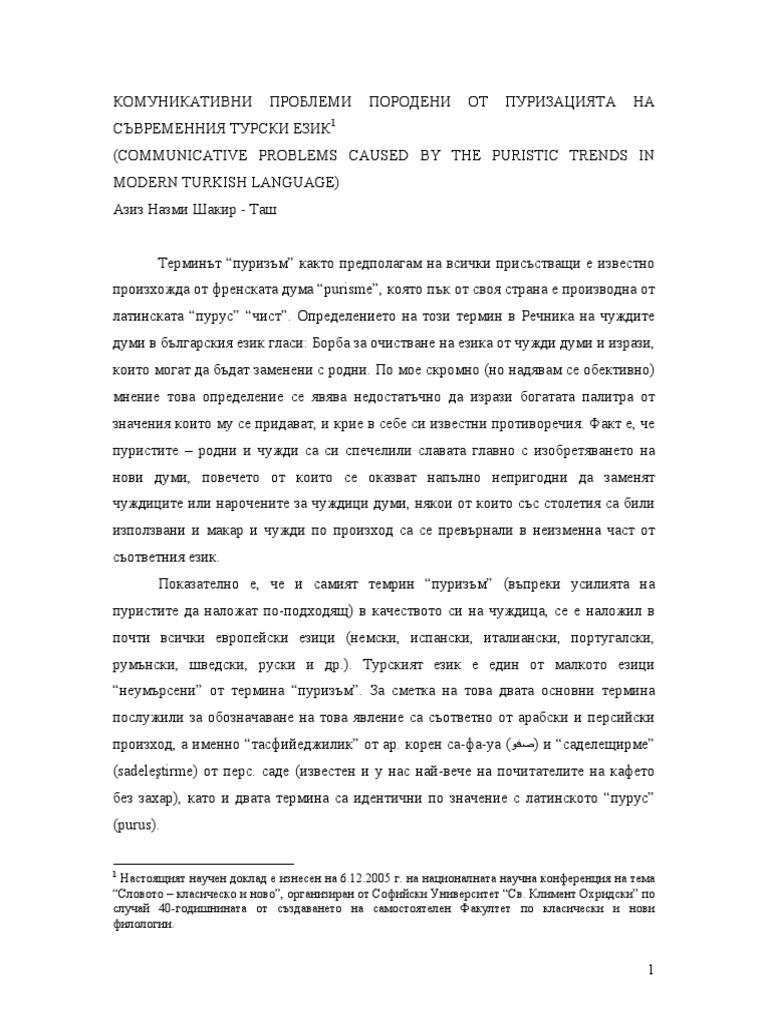 КОМУНИКАТИВНИ ПРОБЛЕМИ ПОРОДЕНИ ОТ ПУРИЗАЦИЯТА НА СЪВРЕМЕННИЯ ТУРСКИ ЕЗИК$^1$
(COMMUNICATIVE PROBLEMS CAUSED BY THE PURISTIC TRENDS IN MODERN TURKISH LANGUAGE)
Азиз Назми Шакир - Таш

Терминът “пуризъм” както предполагам на всички присъстващи е известно произхожда от френската дума “purisme”, която пък от своя страна е производна от латинската “пурус” “чист”. Определението на този термин в Речника на чуждите думи в българския език гласи: Борба за очистване на езика от чужди думи и изрази, които могат да бъдат заменени с родни. По мое скромно (но надявам се обективно) мнение това определение се явява недостатъчно да изрази богатата палитра от значения които му се придават, и крие в себе си известни противоречия. Факт е, че пуристите – родни и чужди са си спечелили славата главно с изобретяването на нови думи, повечето от които се оказват напълно непригодни да заменят чуждиците или нарочените за чуждици думи, някои от които със столетия са били използвани и макар и чужди по произход са се превърнали в неизменна част от съответния език.

Показателно е, че и самият темрин “пуризъм” (въпреки усилията на пуристите да наложат по-подходящ) в качеството си на чуждица, се е наложил в почти всички европейски езици (немски, испански, италиански, португалски, румънски, шведски, руски и др.). Турският език е един от малкото езици “неумърсени” от термина “пуризъм”. За сметка на това двата основни термина послужили за обозначаване на това явление са съответно от арабски и персийски произход, а именно “тасфийеджилик” от ар. корен са-фа-уа (صفو) и “саделещирме” (sadeleştirme) от перс. саде (известен и у нас най-вече на почитателите на кафето без захар), като и двата термина са идентични по значение с латинското “пурус” (purus).

$^1$ Настоящият научен доклад е изнесен на 6.12.2005 г. на националната научна конференция на тема “Словото – класическо и ново”, организиран от Софийски Университет “Св. Климент Охридски” по случай 40-годишнината от създаването на самостоятелен Факултет по класически и нови филологии.

1